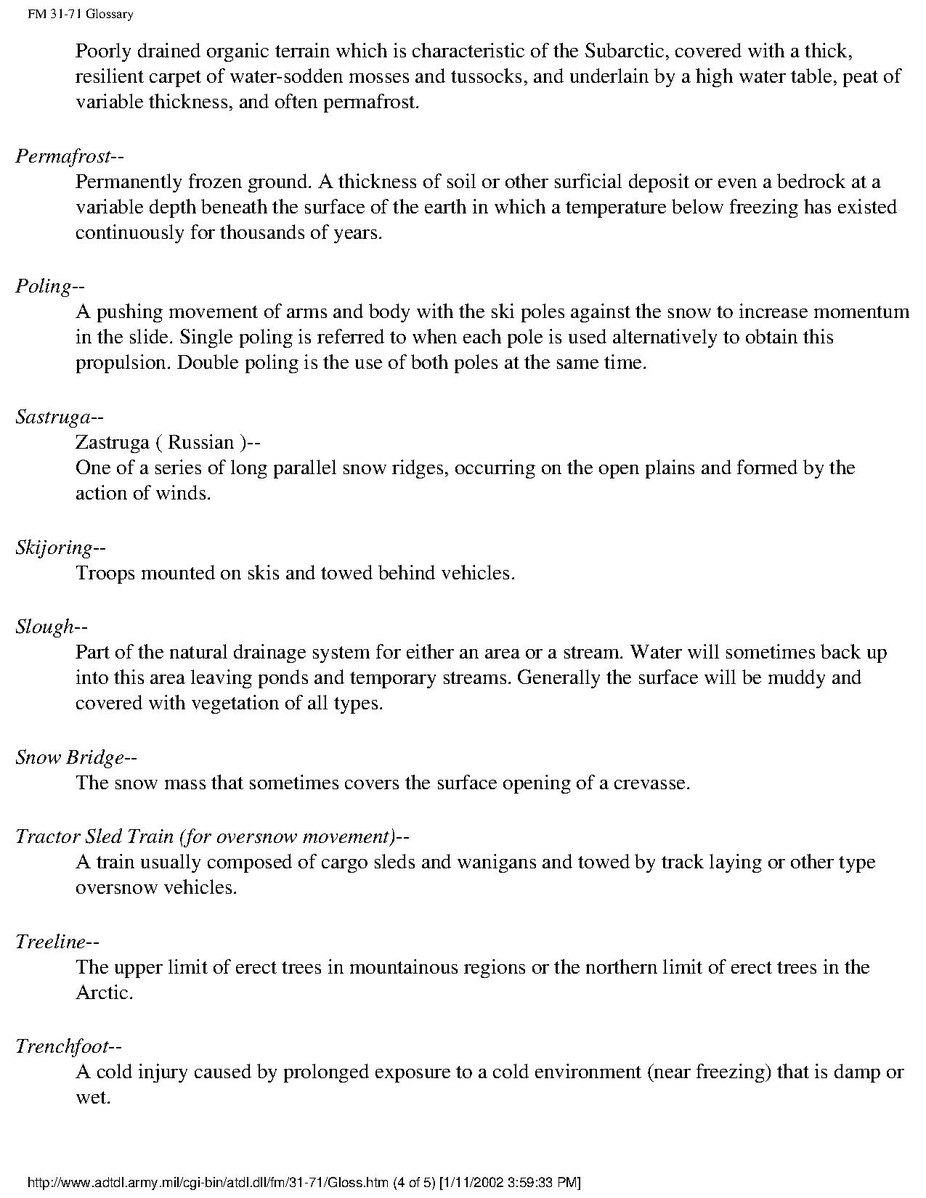 FM 31-71 Glossary

Poorly drained organic terrain which is characteristic of the Subarctic, covered with a thick, resilient carpet of water-sodden mosses and tussocks, and underlain by a high water table, peat of variable thickness, and often permafrost.

Permafrost--

Permanently frozen ground. A thickness of soil or other surficial deposit or even a bedrock at a variable depth beneath the surface of the earth in which a temperature below freezing has existed continuously for thousands of years.

Poling--

A pushing movement of arms and body with the ski poles against the snow to increase momentum in the slide. Single poling is referred to when each pole is used alternatively to obtain this propulsion. Double poling is the use of both poles at the same time.

Sastruga--

Zastruga ( Russian )--

One of a series of long parallel snow ridges, occurring on the open plains and formed by the action of winds.

Skijoring--

Troops mounted on skis and towed behind vehicles.

Slough--

Part of the natural drainage system for either an area or a stream. Water will sometimes back up into this area leaving ponds and temporary streams. Generally the surface will be muddy and covered with vegetation of all types.

Snow Bridge--

The snow mass that sometimes covers the surface opening of a crevasse.

Tractor Sled Train (for oversnow movement)--

A train usually composed of cargo sleds and wanigans and towed by track laying or other type oversnow vehicles.

Treeline--

The upper limit of erect trees in mountainous regions or the northern limit of erect trees in the Arctic.

Trenchfoot--

A cold injury caused by prolonged exposure to a cold environment (near freezing) that is damp or wet.

http://www.adtdl.army.mil/cgi-bin/atdl.dll/fm/31-71/Gloss.htm (4 of 5) [1/11/2002 3:59:33 PM]